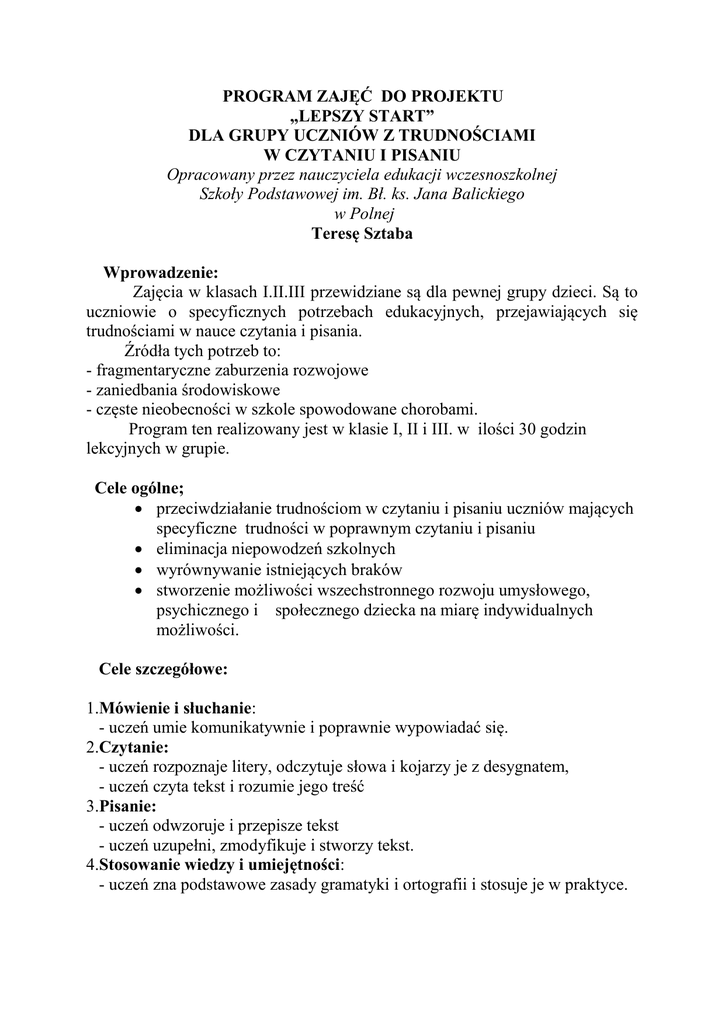 PROGRAM ZAJĘĆ DO PROJEKTU
„LEPSZY START”
DLA GRUPY UCZNIÓW Z TRUDNOŚCIAMI
W CZYTANIU I PISANIU
Opracowany przez nauczyciela edukacji wczesnoszkolnej
Szkoły Podstawowej im. Bł. ks. Jana Balickiego
w Polnej
Teresę Sztaba

Wprowadzenie:
Zajęcia w klasach I.II.III przewidziane są dla pewnej grupy dzieci. Są to uczniowie o specyficznych potrzebach edukacyjnych, przejawiających się trudnościami w nauce czytania i pisania.
Źródła tych potrzeb to:
- fragmentaryczne zaburzenia rozwojowe
- zaniedbania środowiskowe
- częste nieobecności w szkole spowodowane chorobami.
Program ten realizowany jest w klasie I, II i III. w ilości 30 godzin lekcyjnych w grupie.

Cele ogólne;
• przeciwdziałanie trudnościom w czytaniu i pisaniu uczniów mających specyficzne trudności w poprawnym czytaniu i pisaniu
• eliminacja niepowodzeń szkolnych
• wyrównywanie istniejących braków
• stworzenie możliwości wszechstronnego rozwoju umysłowego, psychicznego i społecznego dziecka na miarę indywidualnych możliwości.

Cele szczegółowe:

1.Mówienie i słuchanie:
- uczeń umie komunikatywnie i poprawnie wypowiadać się.
2.Czytanie:
- uczeń rozpoznaje litery, odczytuje słowa i kojarzy je z desygnatem,
- uczeń czyta tekst i rozumie jego treść
3.Pisanie:
- uczeń odwzoruje i przepisze tekst
- uczeń uzupełni, zmodyfikuje i stworzy tekst.
4.Stosowanie wiedzy i umiejętności:
- uczeń zna podstawowe zasady gramatyki i ortografii i stosuje je w praktyce.